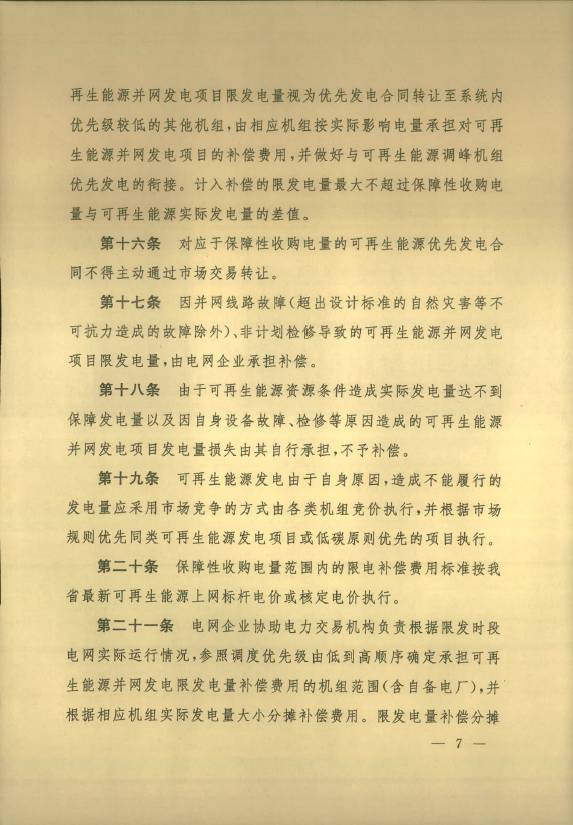 再生能源并网发电项目限发电量视为优先发电合同转让至系统内优先级较低的其他机组，由相应机组按实际影响电量承担对可再生能源并网发电项目的补偿费用，并做好与可再生能源调峰机组优先发电的衔接。计入补偿的限发电量最大不超过保障性收购电量与可再生能源实际发电量的差值。

第十六条　对应于保障性收购电量的可再生能源优先发电合同不得主动通过市场交易转让。

第十七条　因并网线路故障（超出设计标准的自然灾害等不可抗力造成的故障除外）、非计划检修导致的可再生能源并网发电项目限发电量，由电网企业承担补偿。

第十八条　由于可再生能源资源条件造成实际发电量达不到保障发电量以及因自身设备故障、检修等原因造成的可再生能源并网发电项目发电量损失由其自行承担，不予补偿。

第十九条　可再生能源发电由于自身原因，造成不能履行的发电量应采用市场竞争的方式由各类机组竞价执行，并根据市场规则优先同类可再生能源发电项目或低碳原则优先的项目执行。

第二十条　保障性收购电量范围内的限电补偿费用标准按我省最新可再生能源上网标杆电价或核定电价执行。

第二十一条　电网企业协助电力交易机构负责根据限发时段电网实际运行情况，参照调度优先级由低到高顺序确定承担可再生能源并网发电限发电量补偿费用的机组范围（含自备电厂），并根据相应机组实际发电量大小分摊补偿费用。限发电量补偿分摊

— 7 —